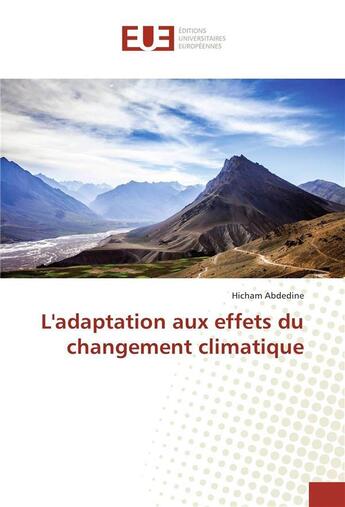 EUE
ÉDITIONS
UNIVERSITAIRES
EUROPÉENNES

Hicham Abdedine

L'adaptation aux effets du changement climatique